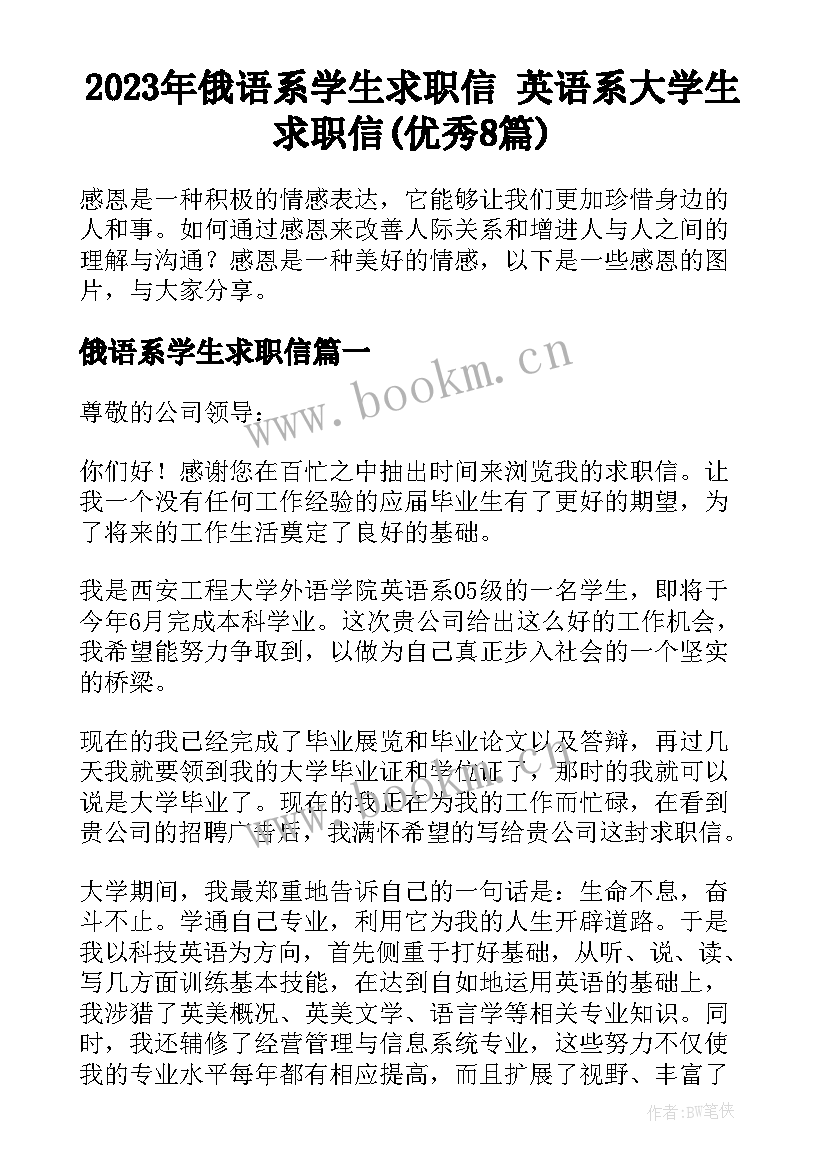 2023年俄语系学生求职信 英语系大学生求职信(优秀8篇)

感恩是一种积极的情感表达，它能够让我们更加珍惜身边的人和事。如何通过感恩来改善人际关系和增进人与人之间的理解与沟通？感恩是一种美好的情感，以下是一些感恩的图片，与大家分享。

俄语系学生求职信篇一

www.bookm.cn

尊敬的公司领导：

你们好！感谢您在百忙之中抽出时间来浏览我的求职信。让我一个没有任何工作经验的应届毕业生有了更好的期望，为了将来的工作生活奠定了良好的基础。

我是西安工程大学外语学院英语系05级的一名学生，即将于今年6月完成本科学业。这次贵公司给出这么好的工作机会，我希望能努力争取到，以做为自己真正步入社会的一个坚实的桥梁。

现在的我已经完成了毕业展览和毕业论文以及答辩，再过几天我就要领到我的大学毕业证和学位证了，那时的我就可以说是大学毕业了。现在的我正在为我的工作而忙碌，在看到贵公司的招聘广告后，我满怀希望的写给贵公司这封求职信。

大学期间，我最郑重地告诉自己的一句话是：生命不息，奋斗不止。学通自己专业，利用它为我的人生开辟道路。于是我以科技英语为方向，首先侧重于打好基础，从听、说、读、写几方面训练基本技能，在达到自如地运用英语的基础上，我涉猎了英美概况、英美文学、语言学等相关专业知识。同时，我还辅修了经营管理与信息系统专业，这些努力不仅使我的专业水平每年都有相应提高，而且扩展了视野、丰富了

作者:BW笔侠